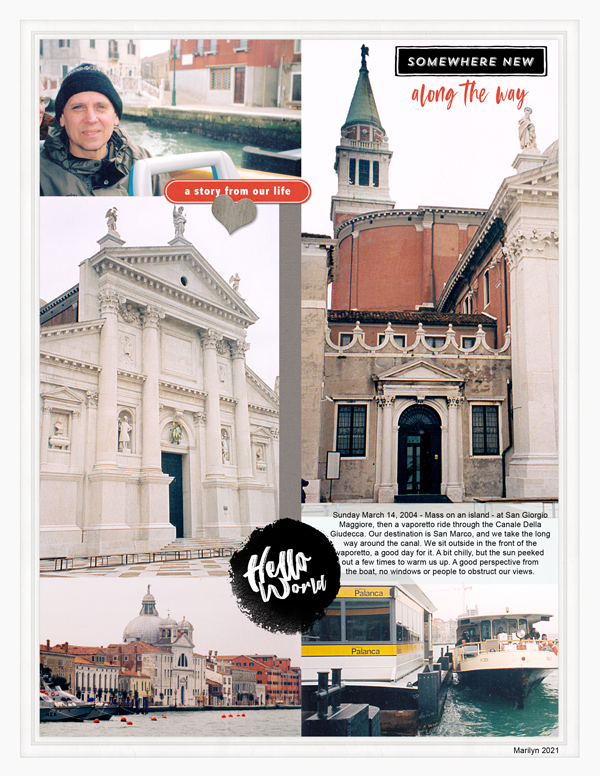 SOMEWHERE NEW

along the way

a story from our life

Sunday March 14, 2004 - Mass on an island - at San Giorgio Maggiore, then a vaporetto ride through the Canale Della Giudecca. Our destination is San Marco, and we take the long way around the canal. We sit outside in the front of the vaporetto, a good day for it. A bit chilly, but the sun peeked out a few times to warm us up. A good perspective from the boat, no windows or people to obstruct our views.

Hello World

Palanca

Palanca

Marilyn 2021